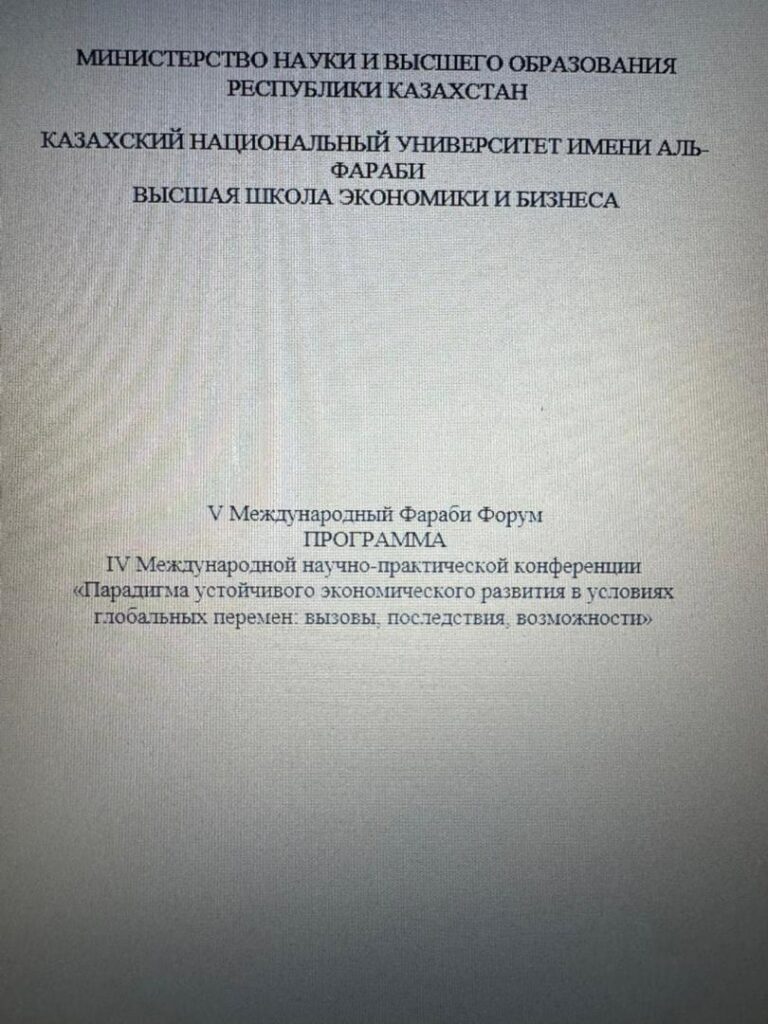 МИНИСТЕРСТВО НАУКИ И ВЫСШЕГО ОБРАЗОВАНИЯ
РЕСПУБЛИКИ КАЗАХСТАН

КАЗАХСКИЙ НАЦИОНАЛЬНЫЙ УНИВЕРСИТЕТ ИМЕНИ АЛЬ-ФАРАБИ
ВЫСШАЯ ШКОЛА ЭКОНОМИКИ И БИЗНЕСА

V Международный Фараби Форум
ПРОГРАММА
IV Международной научно-практической конференции
«Парадигма устойчивого экономического развития в условиях глобальных перемен: вызовы, последствия, возможности»